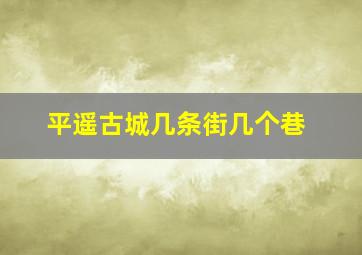 平遥古城几条街几个巷